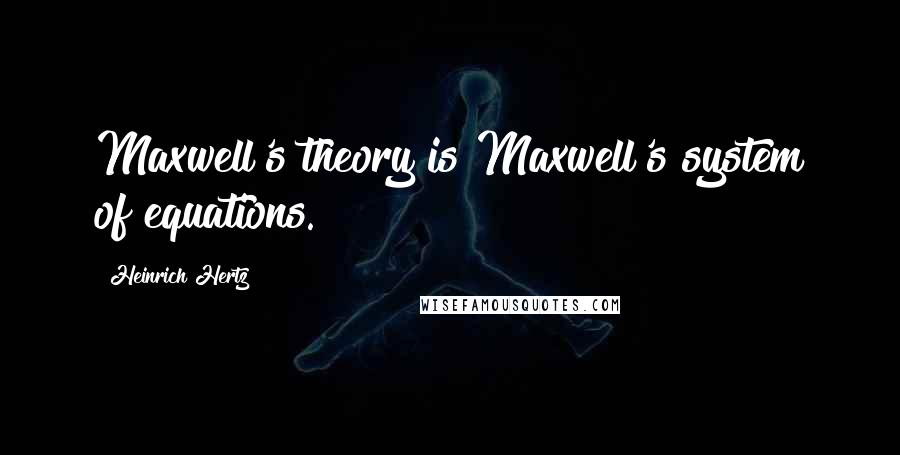 Maxwell's theory is Maxwell's system of equations.

Heinrich Hertz

WISEFAMOUSQUOTES.COM